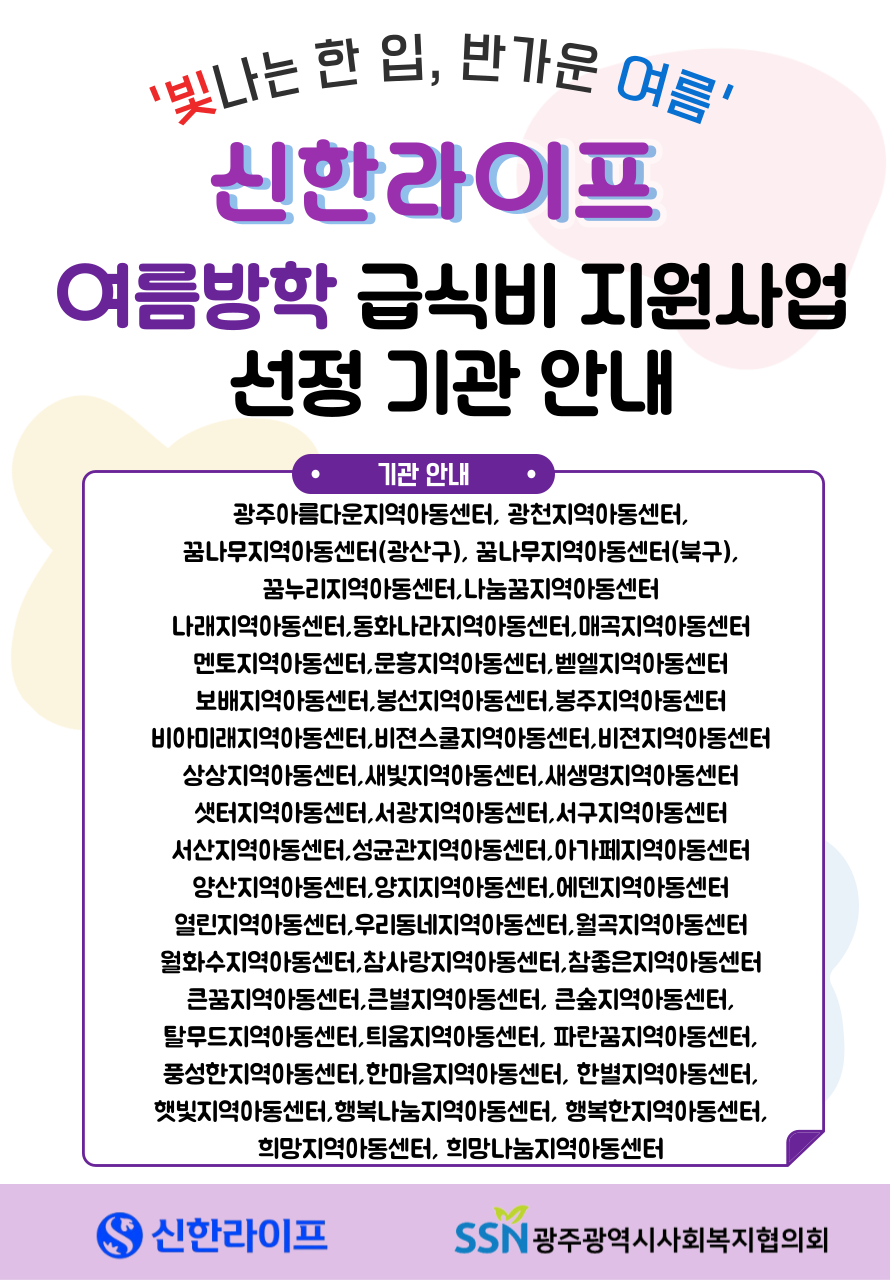 '빛나는 한 입, 반가운 여름'

신한라이프

여름방학 급식비 지원사업 선정 기관 안내

기관 안내

광주아름다운지역아동센터, 광천지역아동센터, 꿈나무지역아동센터(광산구), 꿈나무지역아동센터(북구), 꿈누리지역아동센터,나눔꿈지역아동센터 나래지역아동센터,동화나라지역아동센터,매곡지역아동센터 멘토지역아동센터,문흥지역아동센터,벧엘지역아동센터 보배지역아동센터,봉선지역아동센터,봉주지역아동센터 비아미래지역아동센터,비젼스쿨지역아동센터,비젼지역아동센터 상상지역아동센터,새빛지역아동센터,새생명지역아동센터 샛터지역아동센터,서광지역아동센터,서구지역아동센터 서산지역아동센터,성균관지역아동센터,아가페지역아동센터 양산지역아동센터,양지지역아동센터,에덴지역아동센터 열린지역아동센터,우리동네지역아동센터,월곡지역아동센터 월화수지역아동센터,참사랑지역아동센터,참좋은지역아동센터 큰꿈지역아동센터,큰별지역아동센터, 큰숲지역아동센터, 탈무드지역아동센터,틔움지역아동센터, 파란꿈지역아동센터, 풍성한지역아동센터,한마음지역아동센터, 한별지역아동센터, 햇빛지역아동센터,행복나눔지역아동센터, 행복한지역아동센터, 희망지역아동센터, 희망나눔지역아동센터

신한라이프

SSN 광주광역시사회복지협의회